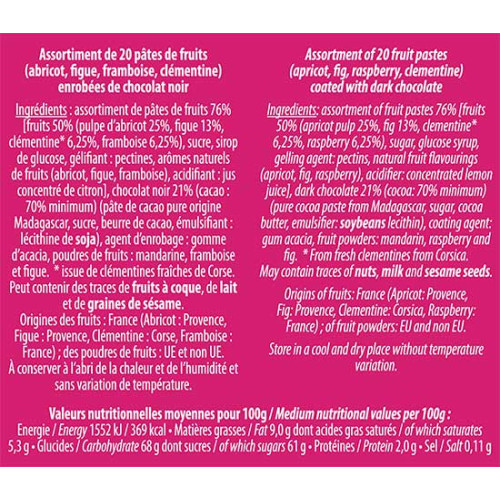 Assortiment de 20 pâtes de fruits (abricot, figue, framboise, clémentine) enrobées de chocolat noir

Ingrédients : assortiment de pâtes de fruits 76% [fruits 50% (pulpe d'abricot 25%, figue 13%, clémentine* 6,25%, framboise 6,25%), sucre, sirop de glucose, gélifiant : pectines, arômes naturels de fruits (abricot, figue, framboise), acidifiant : jus concentré de citron], chocolat noir 21% (cacao : 70% minimum) (pâte de cacao pure origine Madagascar, sucre, beurre de cacao, émulsifiant : lécithine de soja), agent d'enrobage : gomme d'acacia, poudres de fruits : mandarine, framboise et figue. * issue de clémentines fraîches de Corse. Peut contenir des traces de fruits à coque, de lait et de graines de sésame.
Origines des fruits : France (Abricot : Provence, Figue : Provence, Clémentine : Corse, Framboise : France) ; des poudres de fruits : UE et non UE.
À conserver à l'abri de la chaleur et de l'humidité et sans variation de température.

Assortment of 20 fruit pastes (apricot, fig, raspberry, clementine) coated with dark chocolate

Ingredients: assortment of fruit pastes 76% [fruits 50% (apricot pulp 25%, fig 13%, clementine* 6,25%, raspberry 6,25%), sugar, glucose syrup, gelling agent: pectins, natural fruit flavourings (apricot, fig, raspberry), acidifier: concentrated lemon juice], dark chocolate 21% (cocoa: 70% minimum) (pure cocoa paste from Madagascar, sugar, cocoa butter, emulsifier: soybeans lecithin), coating agent: gum acacia, fruit powders: mandarin, raspberry and fig. * From fresh clementines from Corsica.
May contain traces of nuts, milk and sesame seeds.

Origins of fruits: France (Apricot: Provence, Fig: Provence, Clementine: Corsica, Raspberry: France) ; of fruit powders: EU and non EU.

Store in a cool and dry place without temperature variation.

Valeurs nutritionnelles moyennes pour 100g / Medium nutritional values per 100g :
Energie / Energy 1552 kJ / 369 kcal • Matières grasses / Fat 9,0 g dont acides gras saturés / of which saturates 5,3 g • Glucides / Carbohydrate 68 g dont sucres / of which sugars 61 g • Protéines / Protein 2,0 g • Sel / Salt 0,11 g